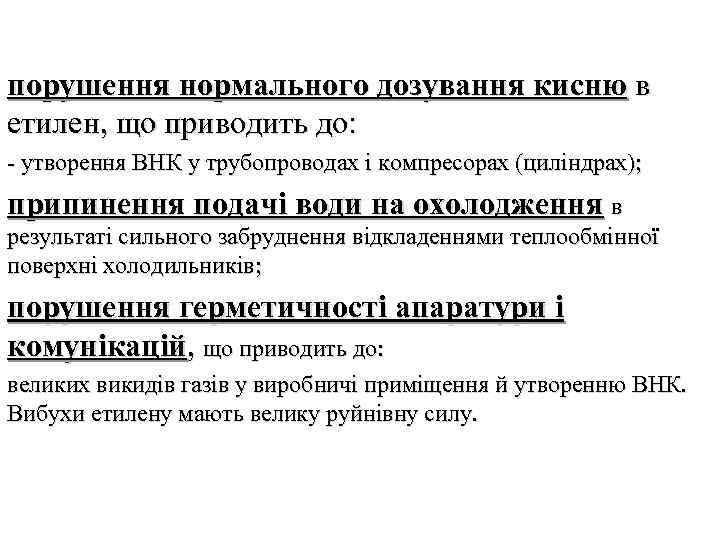 порушення нормального дозування кисню в етилен, що приводить до:

- утворення ВНК у трубопроводах і компресорах (циліндрах);

припинення подачі води на охолодження в результаті сильного забруднення відкладеннями теплообмінної поверхні холодильників;

порушення герметичності апаратури і комунікацій, що приводить до:

великих викидів газів у виробничі приміщення й утворенню ВНК. Вибухи етилену мають велику руйнівну силу.